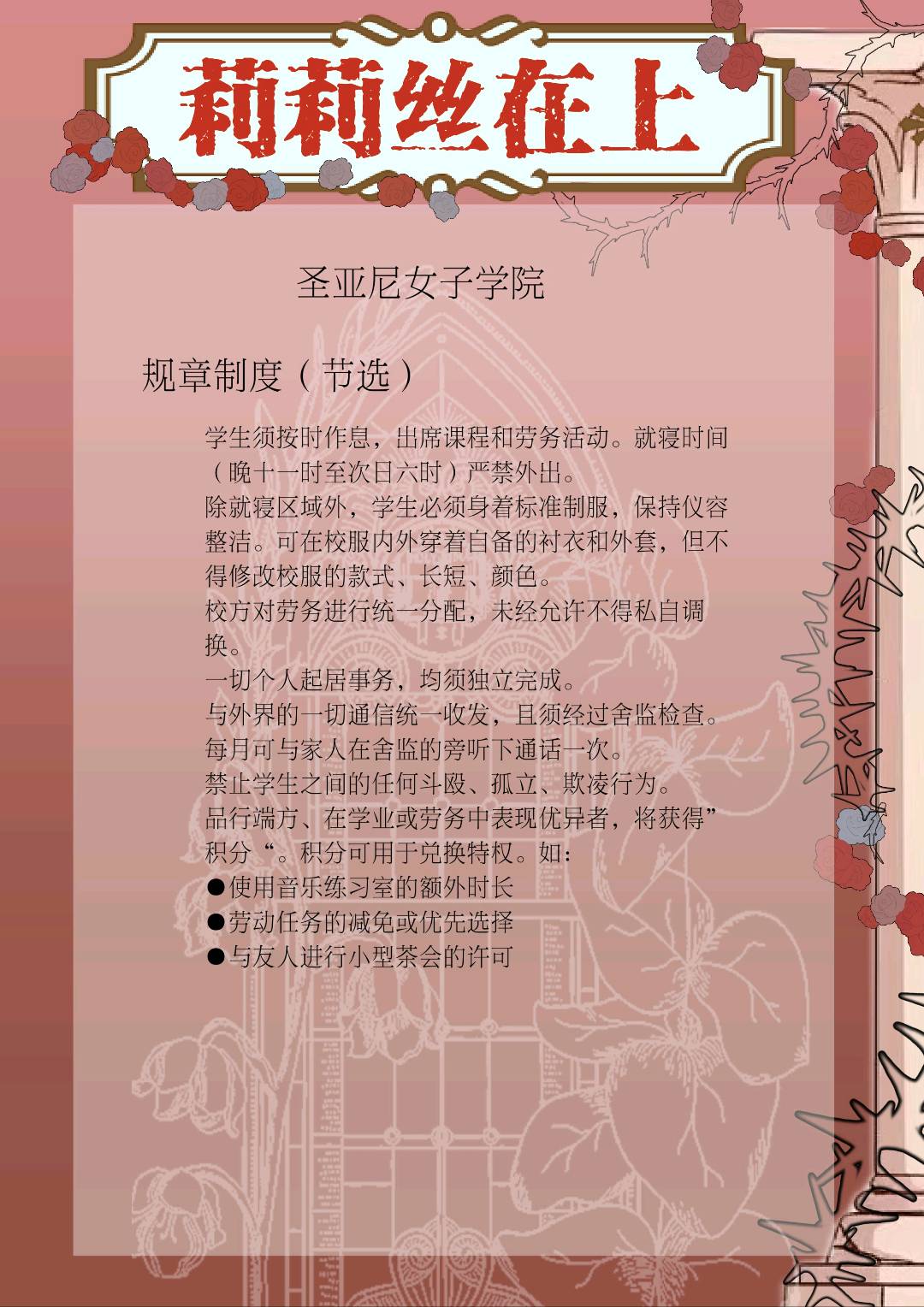 莉莉丝在上

圣亚尼女子学院

规章制度（节选）

学生须按时作息，出席课程和劳务活动。就寝时间（晚十一时至次日六时）严禁外出。

除就寝区域外，学生必须身着标准制服，保持仪容整洁。可在校服内外穿着自备的衬衣和外套，但不得修改校服的款式、长短、颜色。

校方对劳务进行统一分配，未经允许不得私自调换。

一切个人起居事务，均须独立完成。

与外界的一切通信统一收发，且须经过舍监检查。

每月可与家人在舍监的旁听下通话一次。

禁止学生之间的任何斗殴、孤立、欺凌行为。

品行端方、在学业或劳务中表现优异者，将获得”积分“。积分可用于兑换特权。如：

• 使用音乐练习室的额外时长
• 劳动任务的减免或优先选择
• 与友人进行小型茶会的许可